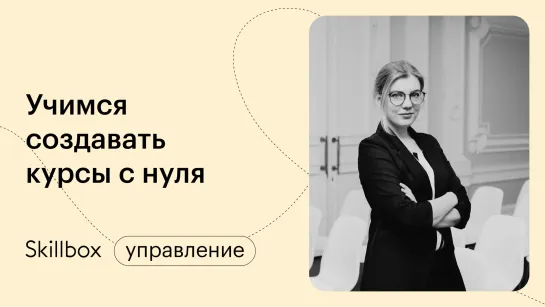 Учимся создавать курсы с нуля

Skillbox управление